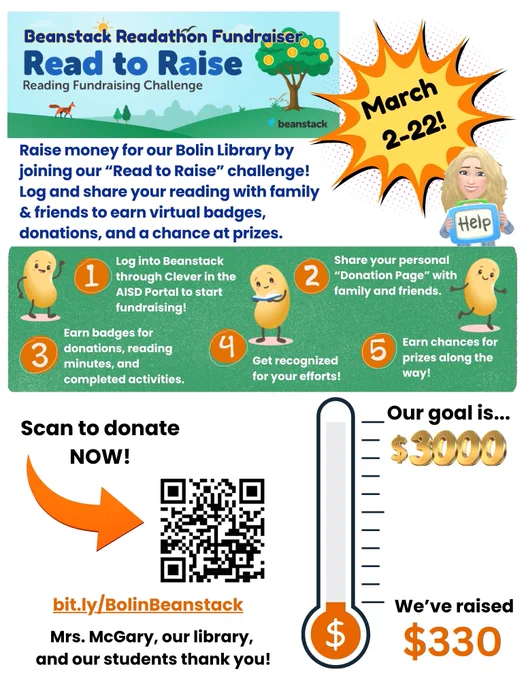 Beanstack Readathon Fundraiser
Read to Raise
Reading Fundraising Challenge

beanstack

March 2-22!

Raise money for our Bolin Library by joining our "Read to Raise" challenge! Log and share your reading with family & friends to earn virtual badges, donations, and a chance at prizes.

Help

1 Log into Beanstack through Clever in the AISD Portal to start fundraising!

2 Share your personal "Donation Page" with family and friends.

3 Earn badges for donations, reading minutes, and completed activities.

4 Get recognized for your efforts!

5 Earn chances for prizes along the way!

Scan to donate NOW!

bit.ly/BolinBeanstack

Mrs. McGary, our library, and our students thank you!

Our goal is...
$3000

$

We've raised
$330